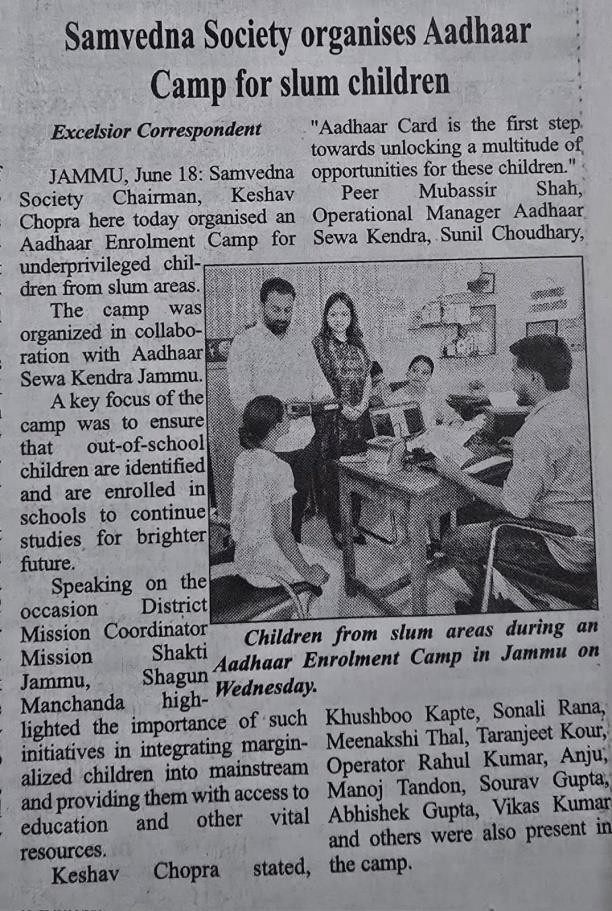 Samvedna Society organises Aadhaar Camp for slum children

Excelsior Correspondent

JAMMU, June 18: Samvedna Society Chairman, Keshav Chopra here today organised an Aadhaar Enrolment Camp for underprivileged children from slum areas.

The camp was organized in collaboration with Aadhaar Sewa Kendra Jammu.

A key focus of the camp was to ensure that out-of-school children are identified and are enrolled in schools to continue studies for brighter future.

Speaking on the occasion District Mission Coordinator Mission Shakti Jammu, Shagun Manchanda highlighted the importance of such initiatives in integrating marginalized children into mainstream and providing them with access to education and other vital resources.

Keshav Chopra stated, "Aadhaar Card is the first step towards unlocking a multitude of opportunities for these children."

Peer Mubassir Shah, Operational Manager Aadhaar Sewa Kendra, Sunil Choudhary, Khushboo Kapte, Sonali Rana, Meenakshi Thal, Taranjeet Kour, Operator Rahul Kumar, Anju, Manoj Tandon, Sourav Gupta, Abhishek Gupta, Vikas Kumar and others were also present in the camp.

Children from slum areas during an Aadhaar Enrolment Camp in Jammu on Wednesday.